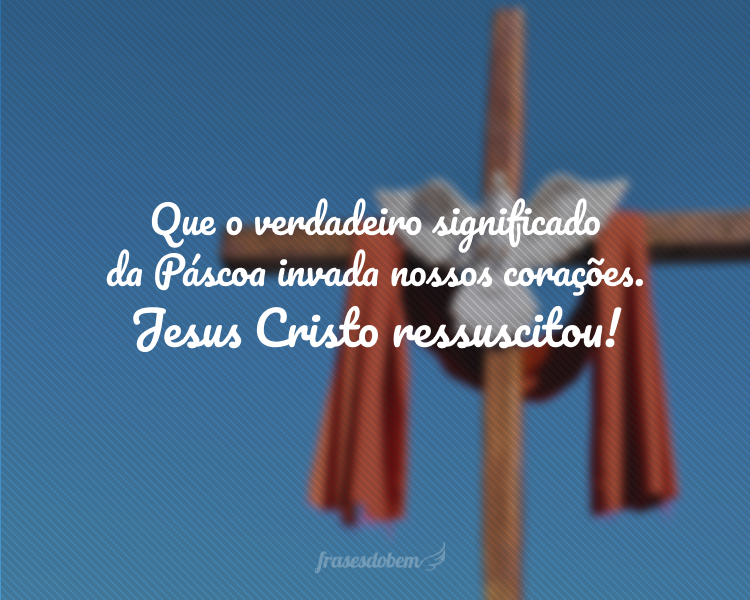 Que o verdadeiro significado da Páscoa invada nossos corações.
Jesus Cristo ressuscitou!

frasesdobem